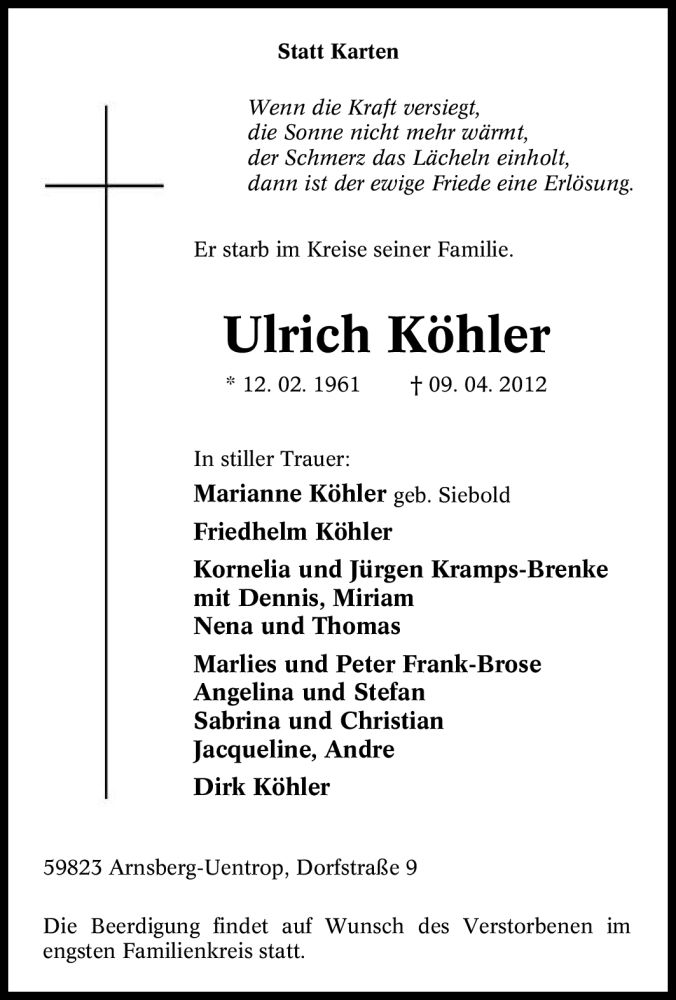 Statt Karten

Wenn die Kraft versiegt,
die Sonne nicht mehr wärmt,
der Schmerz das Lächeln einholt,
dann ist der ewige Friede eine Erlösung.

Er starb im Kreise seiner Familie.

Ulrich Köhler

* 12. 02. 1961 † 09. 04. 2012

In stiller Trauer:

Marianne Köhler geb. Siebold

Friedhelm Köhler

Kornelia und Jürgen Kramps-Brenke
mit Dennis, Miriam
Nena und Thomas

Marlies und Peter Frank-Brose
Angelina und Stefan
Sabrina und Christian
Jacqueline, Andre

Dirk Köhler

59823 Arnsberg-Uentrop, Dorfstraße 9

Die Beerdigung findet auf Wunsch des Verstorbenen im engsten Familienkreis statt.